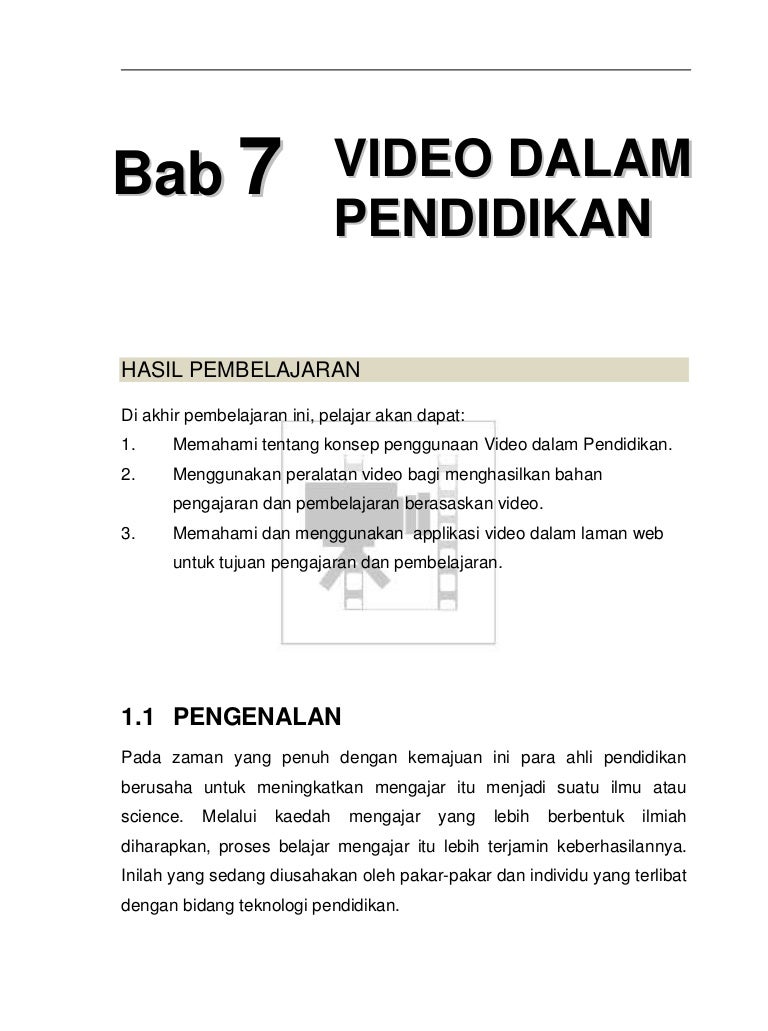 Bab 7

VIDEO DALAM PENDIDIKAN

HASIL PEMBELAJARAN

Di akhir pembelajaran ini, pelajar akan dapat:
1. Memahami tentang konsep penggunaan Video dalam Pendidikan.
2. Menggunakan peralatan video bagi menghasilkan bahan pengajaran dan pembelajaran berasaskan video.
3. Memahami dan menggunakan applikasi video dalam laman web untuk tujuan pengajaran dan pembelajaran.

1.1 PENGENALAN

Pada zaman yang penuh dengan kemajuan ini para ahli pendidikan berusaha untuk meningkatkan mengajar itu menjadi suatu ilmu atau science. Melalui kaedah mengajar yang lebih berbentuk ilmiah diharapkan, proses belajar mengajar itu lebih terjamin keberhasilannya. Inilah yang sedang diusahakan oleh pakar-pakar dan individu yang terlibat dengan bidang teknologi pendidikan.